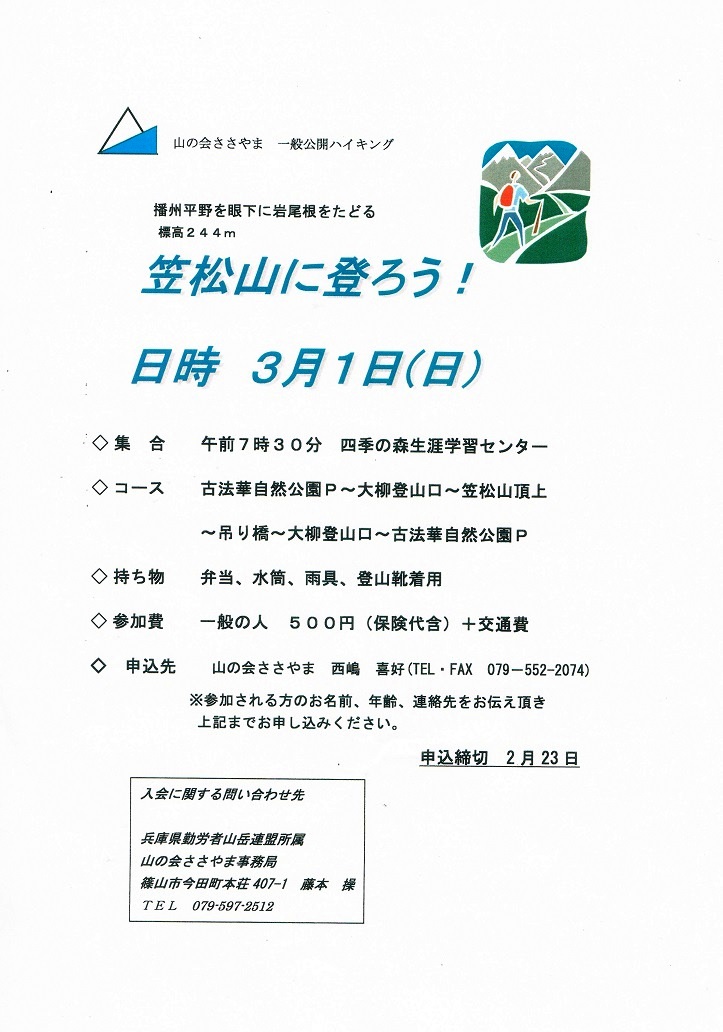 山の会ささやま　一般公開ハイキング

播州平野を眼下に岩尾根をたどる
標高２４４ｍ

笠松山に登ろう！

日時　3月1日(日)

◇集　合　　午前７時３０分　四季の森生涯学習センター

◇コース　　古法華自然公園Ｐ～大柳登山口～笠松山頂上
～吊り橋～大柳登山口～古法華自然公園Ｐ

◇持ち物　　弁当、水筒、雨具、登山靴着用

◇参加費　　一般の人　５００円（保険代含）＋交通費

◇　申込先　　山の会ささやま　西嶋　喜好（TEL・FAX　079－552-2074）

※参加される方のお名前、年齢、連絡先をお伝え頂き上記までお申し込みください。

申込締切　2月23日

入会に関する問い合わせ先

兵庫県勤労者山岳連盟所属
山の会ささやま事務局
篠山市今田町本荘 407-1　藤本　操
ＴＥＬ　079-597-2512